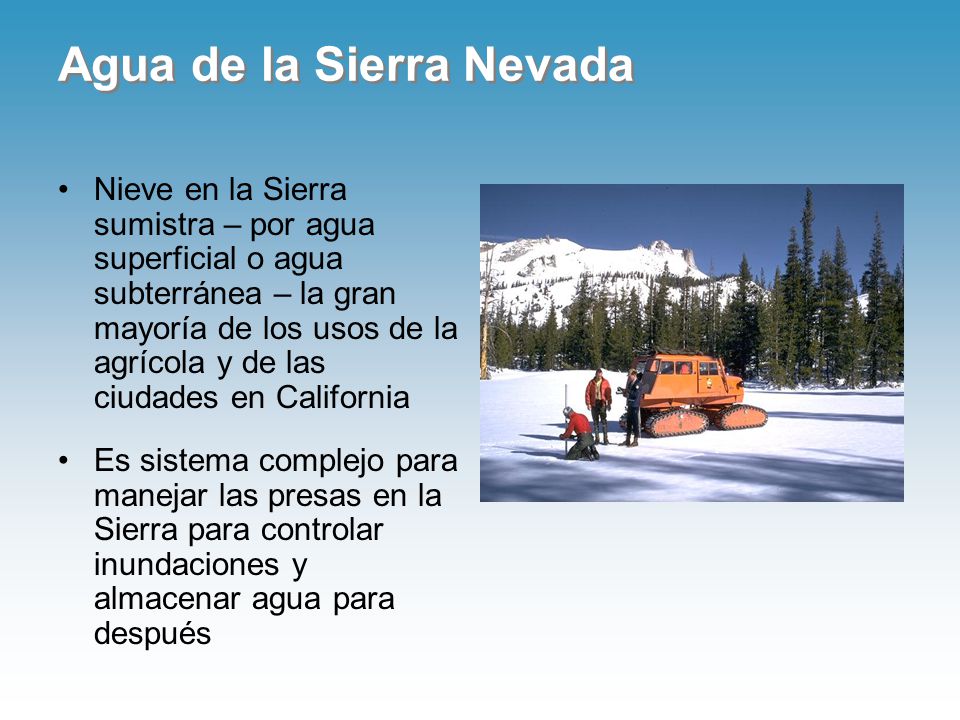 Agua de la Sierra Nevada

• Nieve en la Sierra sumistra – por agua superficial o agua subterránea – la gran mayoría de los usos de la agrícola y de las ciudades en California

• Es sistema complejo para manejar las presas en la Sierra para controlar inundaciones y almacenar agua para después